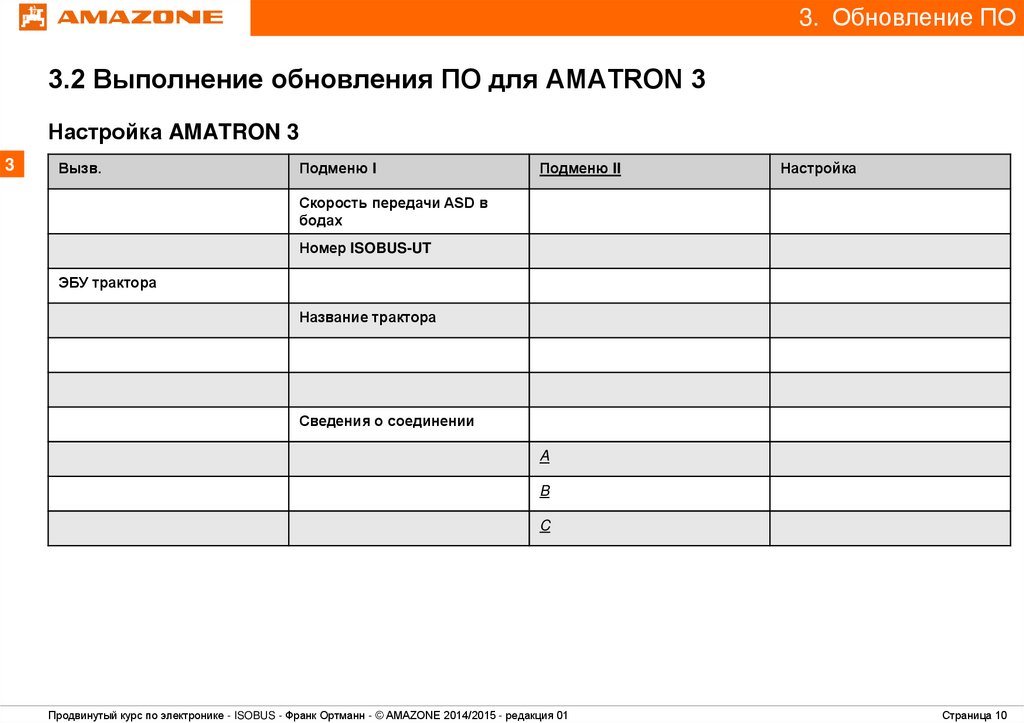 AMAZONE

3. Обновление ПО

3.2 Выполнение обновления ПО для AMATRON 3

Настройка AMATRON 3

3

| Вызв. | Подменю I | Подменю II | Настройка |
|---|---|---|---|
| | Скорость передачи ASD в бодах | | |
| | Номер ISOBUS-UT | | |
| ЭБУ трактора | | | |
| | Название трактора | | |
| | | | |
| | | | |
| | Сведения о соединении | | |
| | | A | |
| | | B | |
| | | C | |

Продвинутый курс по электронике - ISOBUS - Франк Ортманн - © AMAZONE 2014/2015 - редакция 01

Страница 10